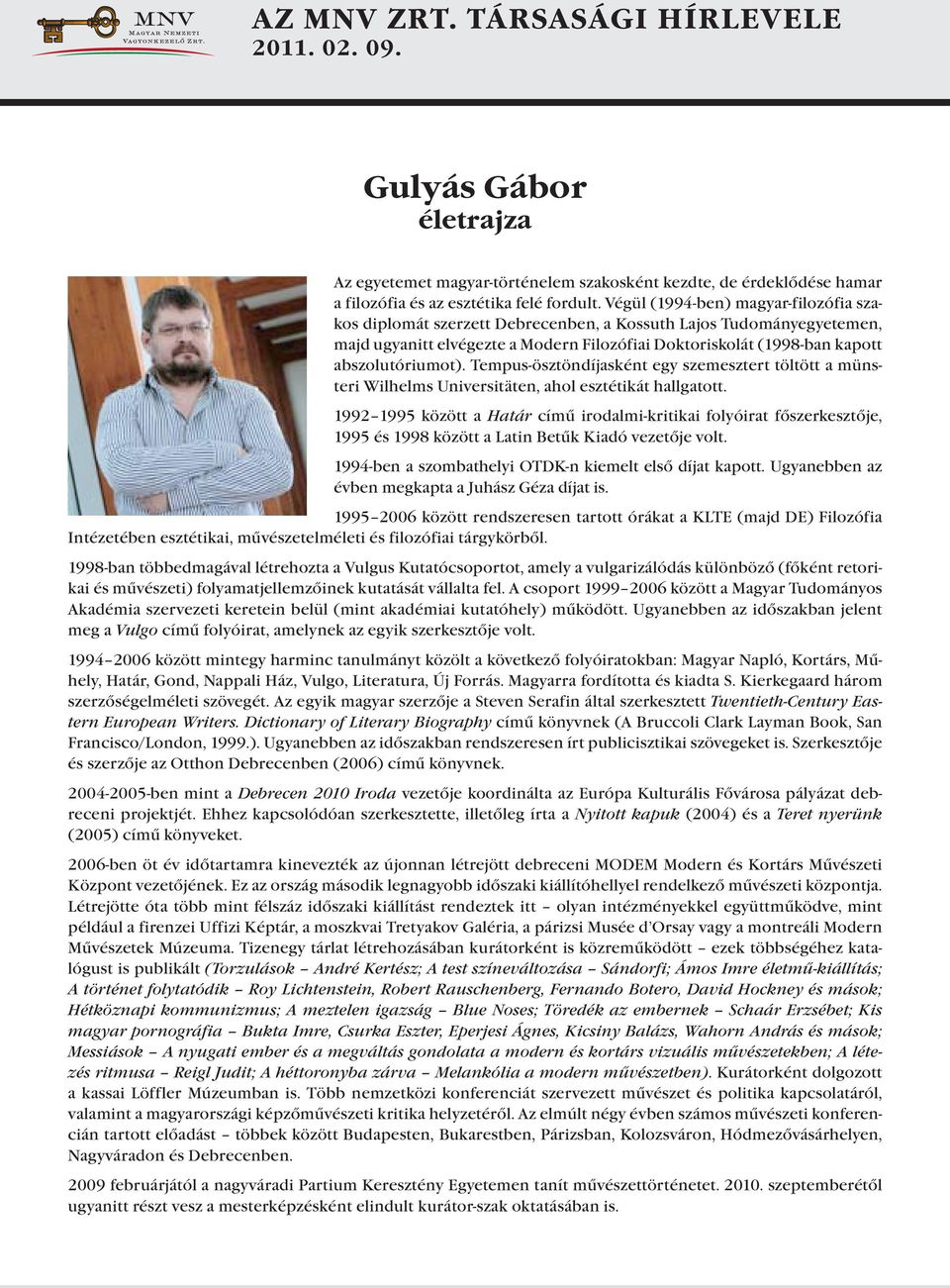 MNV
Magyar Nemzeti Vagyonkezelő Zrt.

AZ MNV ZRT. TÁRSASÁGI HÍRLEVELE
2011. 02. 09.

Gulyás Gábor
életrajza

Az egyetemet magyar-történelem szakosként kezdte, de érdeklődése hamar a filozófia és az esztétika felé fordult. Végül (1994-ben) magyar-filozófia szakos diplomát szerzett Debrecenben, a Kossuth Lajos Tudományegyetemen, majd ugyanitt elvégezte a Modern Filozófiai Doktoriskolát (1998-ban kapott abszolutóriumot). Tempus-ösztöndíjasként egy szemesztert töltött a münsteri Wilhelms Universitäten, ahol esztétikát hallgatott.

1992–1995 között a Határ című irodalmi-kritikai folyóirat főszerkesztője, 1995 és 1998 között a Latin Betűk Kiadó vezetője volt.

1994-ben a szombathelyi OTDK-n kiemelt első díjat kapott. Ugyanebben az évben megkapta a Juhász Géza díjat is.

1995–2006 között rendszeresen tartott órákat a KLTE (majd DE) Filozófia Intézetében esztétikai, művészetelméleti és filozófiai tárgykörből.

1998-ban többedmagával létrehozta a Vulgus Kutatócsoportot, amely a vulgarizálódás különböző (főként retorikai és művészeti) folyamatjellemzőinek kutatását vállalta fel. A csoport 1999–2006 között a Magyar Tudományos Akadémia szervezeti keretein belül (mint akadémiai kutatóhely) működött. Ugyanebben az időszakban jelent meg a Vulgo című folyóirat, amelynek az egyik szerkesztője volt.

1994–2006 között mintegy harminc tanulmányt közölt a következő folyóiratokban: Magyar Napló, Kortárs, Műhely, Határ, Gond, Nappali Ház, Vulgo, Literatura, Új Forrás. Magyarra fordította és kiadta S. Kierkegaard három szerzőségelméleti szövegét. Az egyik magyar szerzője a Steven Serafin által szerkesztett Twentieth-Century Eastern European Writers. Dictionary of Literary Biography című könyvnek (A Bruccoli Clark Layman Book, San Francisco/London, 1999.). Ugyanebben az időszakban rendszeresen írt publicisztikai szövegeket is. Szerkesztője és szerzője az Otthon Debrecenben (2006) című könyvnek.

2004-2005-ben mint a Debrecen 2010 Iroda vezetője koordinálta az Európa Kulturális Fővárosa pályázat debreceni projektjét. Ehhez kapcsolódóan szerkesztette, illetőleg írta a Nyitott kapuk (2004) és a Teret nyerünk (2005) című könyveket.

2006-ben öt év időtartamra kinevezték az újonnan létrejött debreceni MODEM Modern és Kortárs Művészeti Központ vezetőjének. Ez az ország második legnagyobb időszaki kiállítóhellyel rendelkező művészeti központja. Létrejötte óta több mint félszáz időszaki kiállítást rendeztek itt – olyan intézményekkel együttműködve, mint például a firenzei Uffizi Képtár, a moszkvai Tretyakov Galéria, a párizsi Musée d'Orsay vagy a montreáli Modern Művészetek Múzeuma. Tizenegy tárlat létrehozásában kurátorként is közreműködött – ezek többségéhez katalógust is publikált (Torzulások – André Kertész; A test színeváltozása – Sándorfi; Ámos Imre életmű-kiállítás; A történet folytatódik – Roy Lichtenstein, Robert Rauschenberg, Fernando Botero, David Hockney és mások; Hétköznapi kommunizmus; A meztelen igazság – Blue Noses; Töredék az embernek – Schaár Erzsébet; Kis magyar pornográfia – Bukta Imre, Csurka Eszter, Eperjesi Ágnes, Kicsiny Balázs, Wahorn András és mások; Messiások – A nyugati ember és a megváltás gondolata a modern és kortárs vizuális művészetekben; A létezés ritmusa – Reigl Judit; A héttoronyba zárva – Melankólia a modern művészetben). Kurátorként dolgozott a kassai Löffler Múzeumban is. Több nemzetközi konferenciát szervezett művészet és politika kapcsolatáról, valamint a magyarországi képzőművészeti kritika helyzetéről. Az elmúlt négy évben számos művészeti konferencián tartott előadást – többek között Budapesten, Bukarestben, Párizsban, Kolozsváron, Hódmezővásárhelyen, Nagyváradon és Debrecenben.

2009 februárjától a nagyváradi Partium Keresztény Egyetemen tanít művészettörténetet. 2010. szeptemberétől ugyanitt részt vesz a mesterképzésként elindult kurátor-szak oktatásában is.